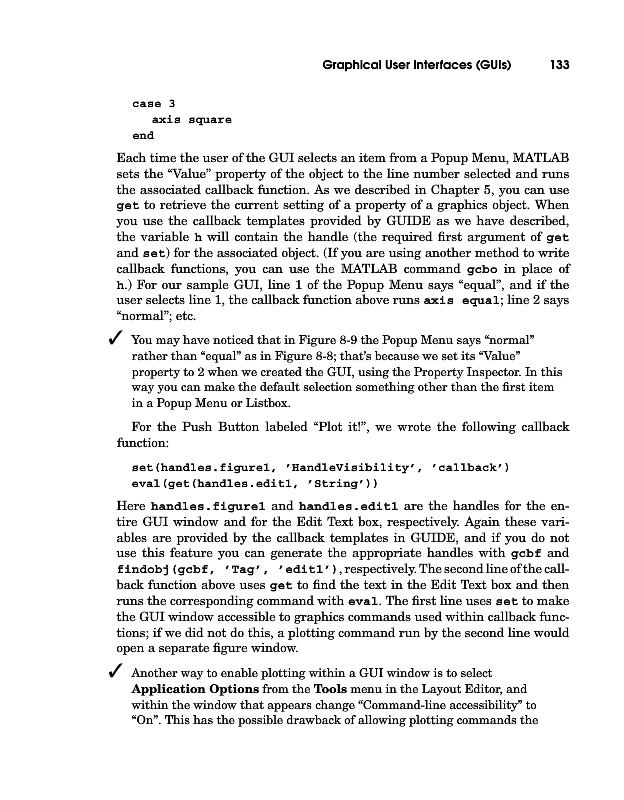 Graphical User Interfaces (GUIs) 133

case 3
axis square
end

Each time the user of the GUI selects an item from a Popup Menu, MATLAB sets the "Value" property of the object to the line number selected and runs the associated callback function. As we described in Chapter 5, you can use get to retrieve the current setting of a property of a graphics object. When you use the callback templates provided by GUIDE as we have described, the variable h will contain the handle (the required first argument of get and set) for the associated object. (If you are using another method to write callback functions, you can use the MATLAB command gcbo in place of h.) For our sample GUI, line 1 of the Popup Menu says "equal", and if the user selects line 1, the callback function above runs axis equal; line 2 says "normal"; etc.

✓ You may have noticed that in Figure 8-9 the Popup Menu says "normal" rather than "equal" as in Figure 8-8; that's because we set its "Value" property to 2 when we created the GUI, using the Property Inspector. In this way you can make the default selection something other than the first item in a Popup Menu or Listbox.

For the Push Button labeled "Plot it!", we wrote the following callback function:

set(handles.figure1, 'HandleVisibility', 'callback')
eval(get(handles.edit1, 'String'))

Here handles.figure1 and handles.edit1 are the handles for the entire GUI window and for the Edit Text box, respectively. Again these variables are provided by the callback templates in GUIDE, and if you do not use this feature you can generate the appropriate handles with gcbf and findobj(gcbf, 'Tag', 'edit1'), respectively. The second line of the callback function above uses get to find the text in the Edit Text box and then runs the corresponding command with eval. The first line uses set to make the GUI window accessible to graphics commands used within callback functions; if we did not do this, a plotting command run by the second line would open a separate figure window.

✓ Another way to enable plotting within a GUI window is to select Application Options from the Tools menu in the Layout Editor, and within the window that appears change "Command-line accessibility" to "On". This has the possible drawback of allowing plotting commands the